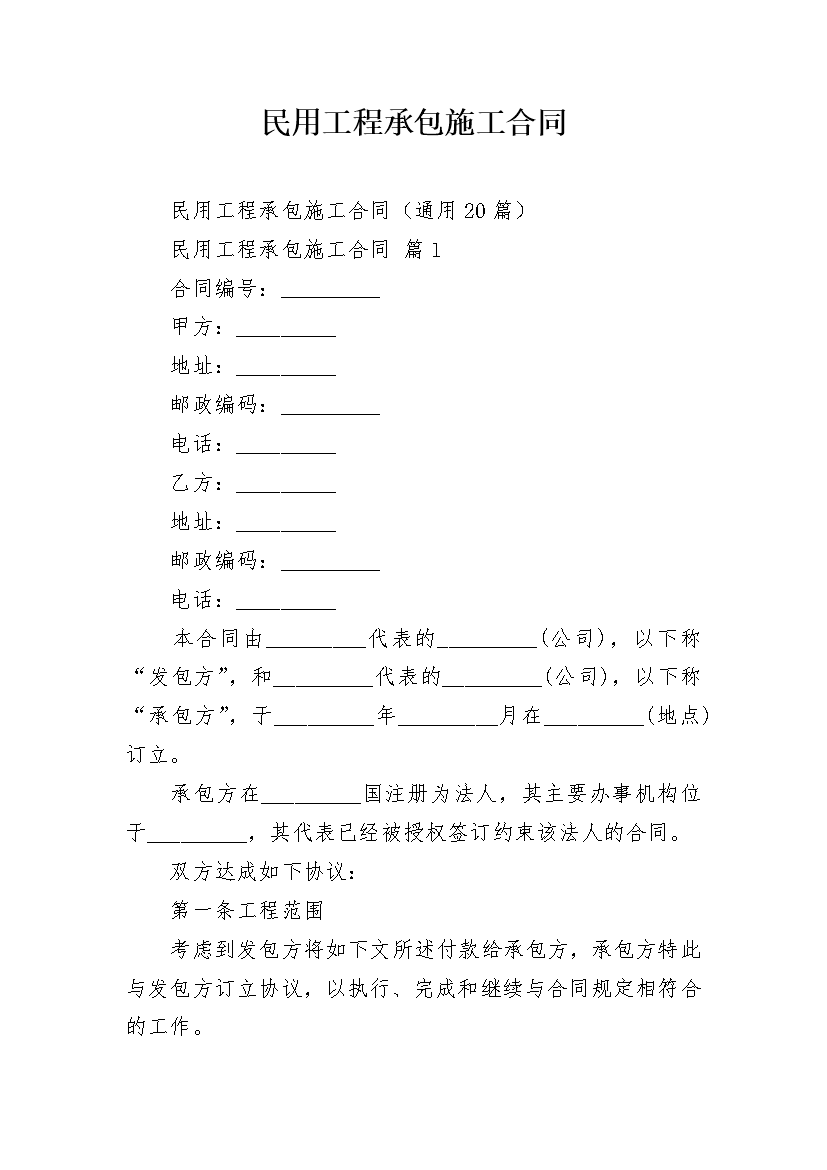 民用工程承包施工合同

民用工程承包施工合同（通用20篇）

民用工程承包施工合同 篇1

合同编号：_________

甲方：_________

地址：_________

邮政编码：_________

电话：_________

乙方：_________

地址：_________

邮政编码：_________

电话：_________

本合同由_________代表的_________(公司)，以下称“发包方”，和_________代表的_________(公司)，以下称“承包方”，于_________年_________月在_________(地点)订立。

承包方在_________国注册为法人，其主要办事机构位于_________，其代表已经被授权签订约束该法人的合同。

双方达成如下协议：

第一条工程范围

考虑到发包方将如下文所述付款给承包方，承包方特此与发包方订立协议，以执行、完成和继续与合同规定相符合的工作。